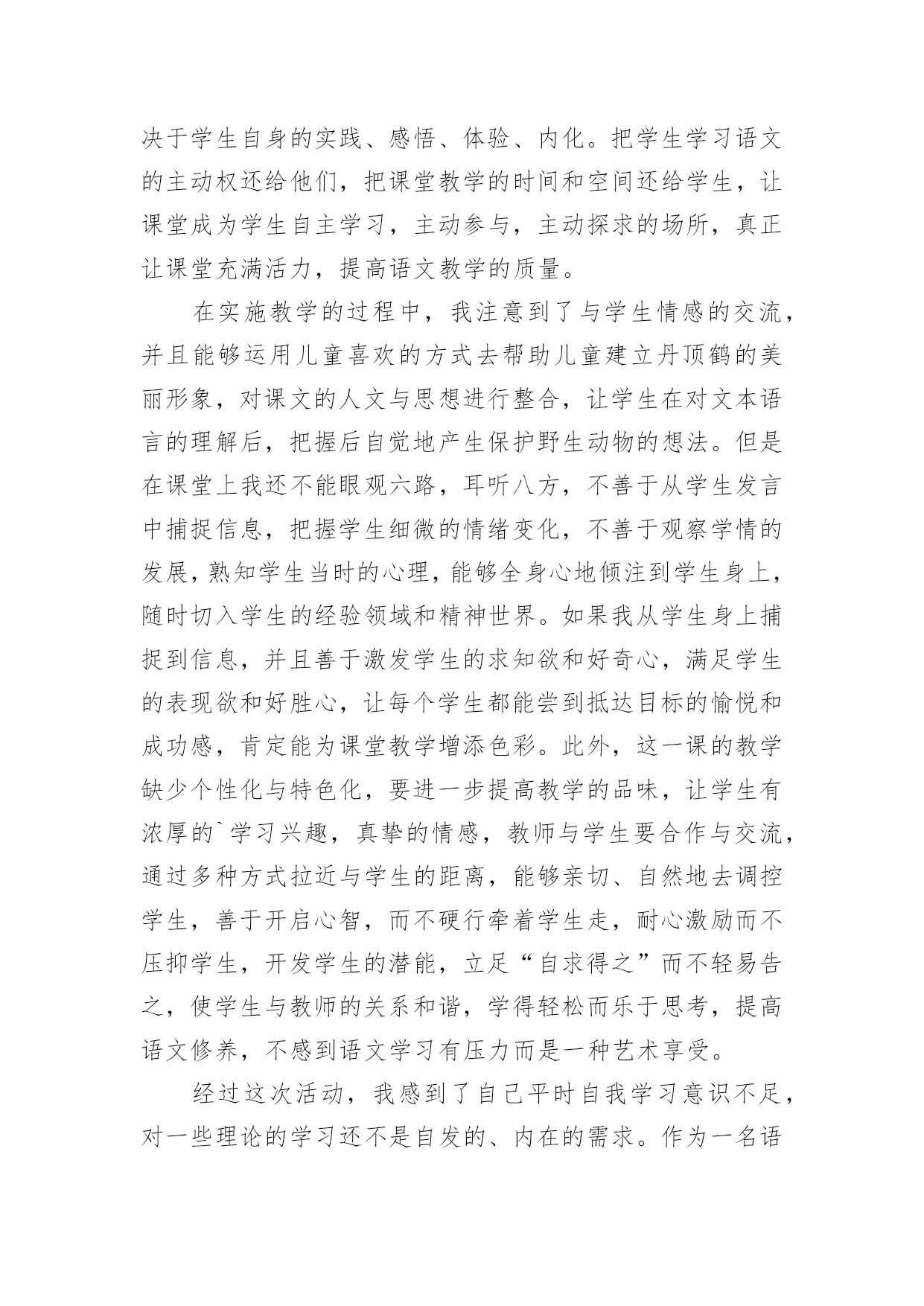 决于学生自身的实践、感悟、体验、内化。把学生学习语文的主动权还给他们，把课堂教学的时间和空间还给学生，让课堂成为学生自主学习，主动参与，主动探求的场所，真正让课堂充满活力，提高语文教学的质量。

在实施教学的过程中，我注意到了与学生情感的交流，并且能够运用儿童喜欢的方式去帮助儿童建立丹顶鹤的美丽形象，对课文的人文与思想进行整合，让学生在对文本语言的理解后，把握后自觉地产生保护野生动物的想法。但是在课堂上我还不能眼观六路，耳听八方，不善于从学生发言中捕捉信息，把握学生细微的情绪变化，不善于观察学情的发展，熟知学生当时的心理，能够全身心地倾注到学生身上，随时切入学生的经验领域和精神世界。如果我从学生身上捕捉到信息，并且善于激发学生的求知欲和好奇心，满足学生的表现欲和好胜心，让每个学生都能尝到抵达目标的愉悦和成功感，肯定能为课堂教学增添色彩。此外，这一课的教学缺少个性化与特色化，要进一步提高教学的品味，让学生有浓厚的`学习兴趣，真挚的情感，教师与学生要合作与交流，通过多种方式拉近与学生的距离，能够亲切、自然地去调控学生，善于开启心智，而不硬行牵着学生走，耐心激励而不压抑学生，开发学生的潜能，立足“自求得之”而不轻易告之，使学生与教师的关系和谐，学得轻松而乐于思考，提高语文修养，不感到语文学习有压力而是一种艺术享受。

经过这次活动，我感到了自己平时自我学习意识不足，对一些理论的学习还不是自发的、内在的需求。作为一名语